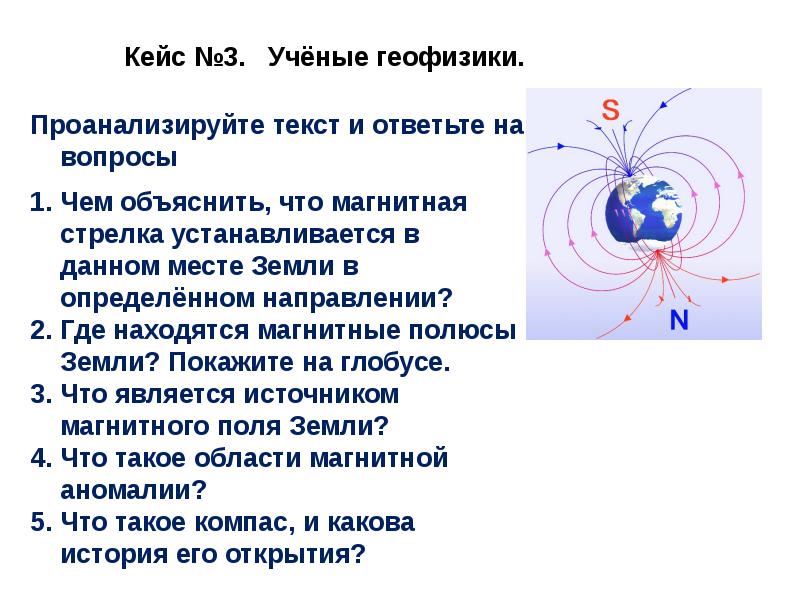 Кейс №3. Учёные геофизики.

Проанализируйте текст и ответьте на вопросы

1. Чем объяснить, что магнитная стрелка устанавливается в данном месте Земли в определённом направлении?
2. Где находятся магнитные полюсы Земли? Покажите на глобусе.
3. Что является источником магнитного поля Земли?
4. Что такое области магнитной аномалии?
5. Что такое компас, и какова история его открытия?

S

N